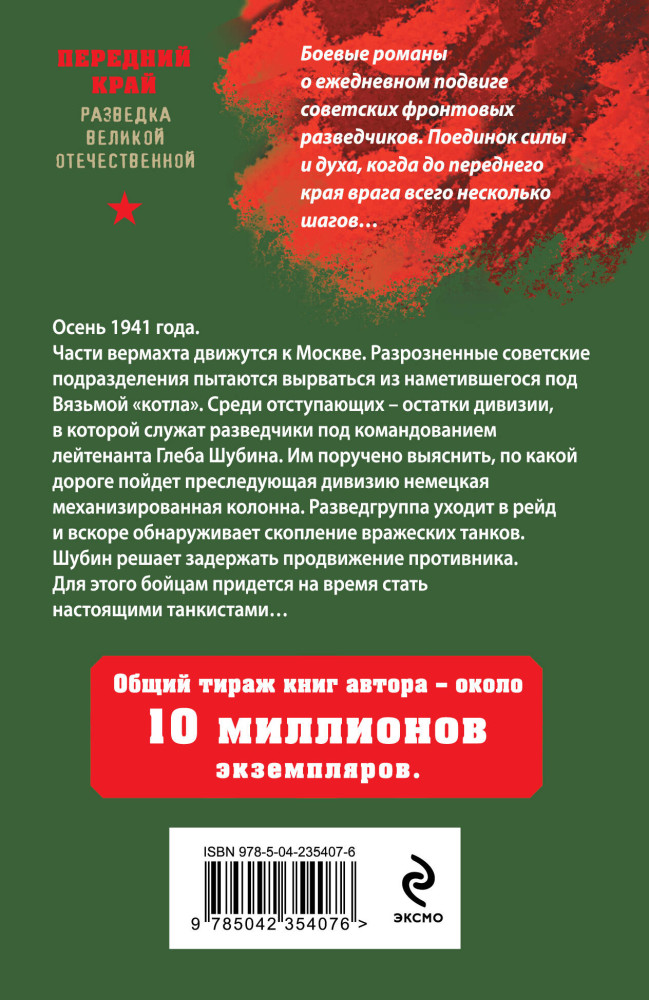 ПЕРЕДНИЙ
КРАЙ
РАЗВЕДКА
ВЕЛИКОЙ
ОТЕЧЕСТВЕННОЙ

Боевые романы о ежедневном подвиге советских фронтовых разведчиков. Поединок силы и духа, когда до переднего края врага всего несколько шагов…

Осень 1941 года.
Части вермахта движутся к Москве. Разрозненные советские подразделения пытаются вырваться из наметившегося под Вязьмой «котла». Среди отступающих – остатки дивизии, в которой служат разведчики под командованием лейтенанта Глеба Шубина. Им поручено выяснить, по какой дороге пойдет преследующая дивизию немецкая механизированная колонна. Разведгруппа уходит в рейд и вскоре обнаруживает скопление вражеских танков. Шубин решает задержать продвижение противника. Для этого бойцам придется на время стать настоящими танкистами…

Общий тираж книг автора – около
10 миллионов
экземпляров.

ISBN 978-5-04-235407-6
9 785042 354076 >

ЭКСМО